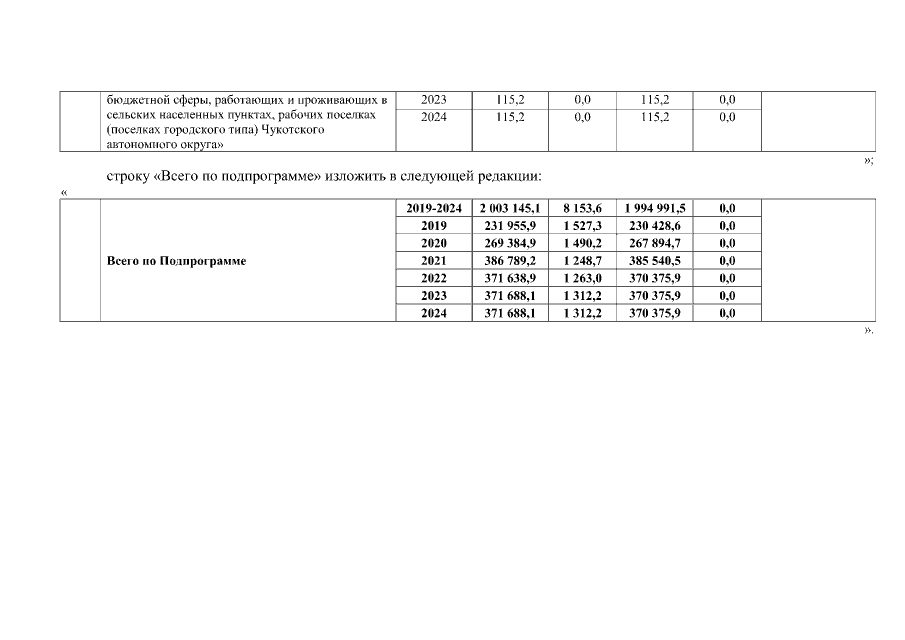 |  | бюджетной сферы, работающих и проживающих в сельских населенных пунктах, рабочих поселках (поселках городского типа) Чукотского автономного округа» | 2023 | 115,2 | 0,0 | 115,2 | 0,0 |  |
|---|---|---|---|---|---|---|---|
|  |  | 2024 | 115,2 | 0,0 | 115,2 | 0,0 |  |

»;

строку «Всего по подпрограмме» изложить в следующей редакции:

«

|  | Всего по Подпрограмме | 2019-2024 | 2 003 145,1 | 8 153,6 | 1 994 991,5 | 0,0 |  |
|---|---|---|---|---|---|---|---|
|  |  | 2019 | 231 955,9 | 1 527,3 | 230 428,6 | 0,0 |  |
|  |  | 2020 | 269 384,9 | 1 490,2 | 267 894,7 | 0,0 |  |
|  |  | 2021 | 386 789,2 | 1 248,7 | 385 540,5 | 0,0 |  |
|  |  | 2022 | 371 638,9 | 1 263,0 | 370 375,9 | 0,0 |  |
|  |  | 2023 | 371 688,1 | 1 312,2 | 370 375,9 | 0,0 |  |
|  |  | 2024 | 371 688,1 | 1 312,2 | 370 375,9 | 0,0 |  |

».